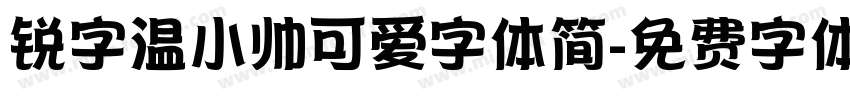 锐字温小帅可爱字体简-免费字体